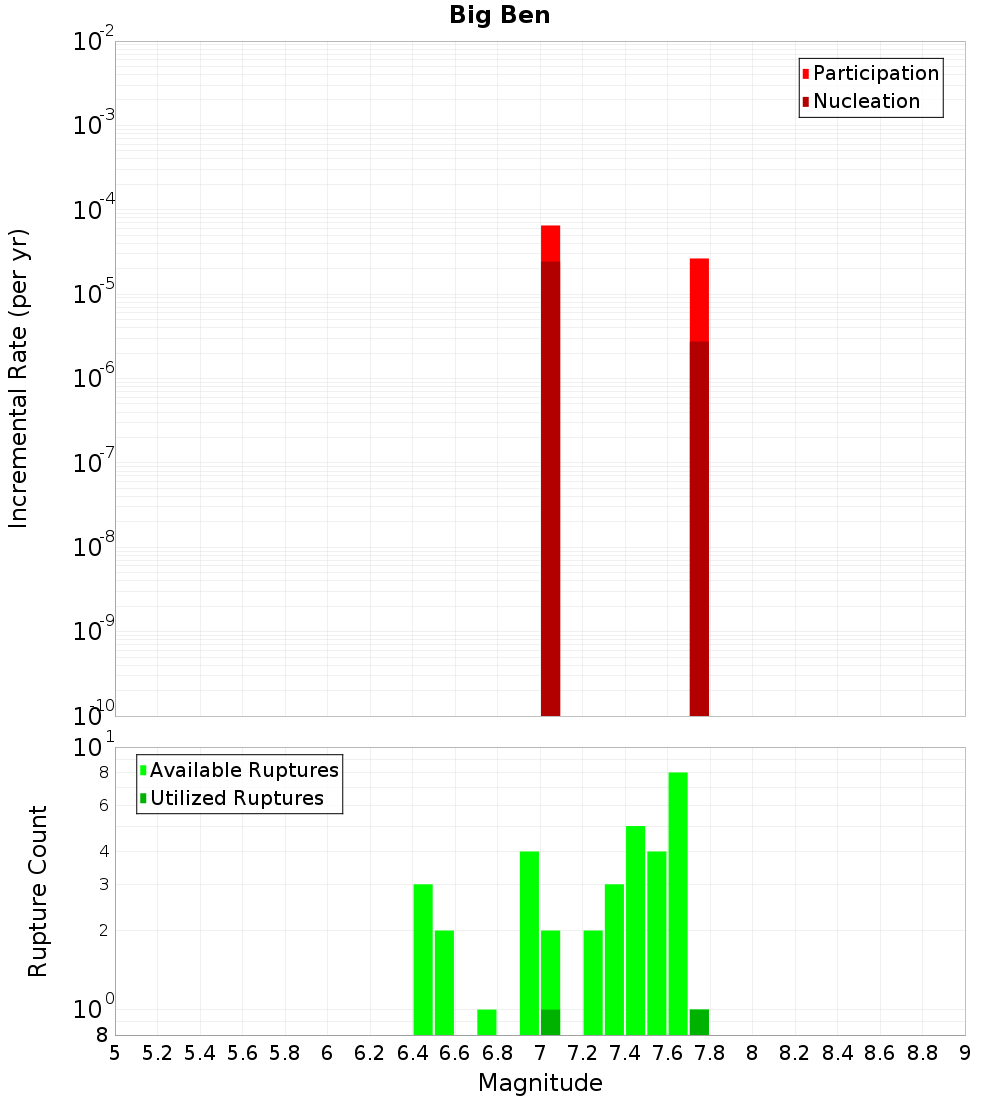 Big Ben

Participation
Nucleation

Incremental Rate (per yr)

$10^{-2}$
$10^{-3}$
$10^{-4}$
$10^{-5}$
$10^{-6}$
$10^{-7}$
$10^{-8}$
$10^{-9}$
$10^{-10}$

Available Ruptures
Utilized Ruptures

Rupture Count

$10^{1}$
8
6
4
3
2
$10^{0}$
8

5 5.2 5.4 5.6 5.8 6 6.2 6.4 6.6 6.8 7 7.2 7.4 7.6 7.8 8 8.2 8.4 8.6 8.8 9

Magnitude